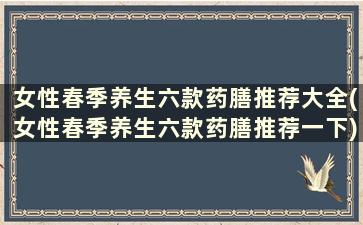 女性春季养生六款药膳推荐大全(女性春季养生六款药膳推荐一下)